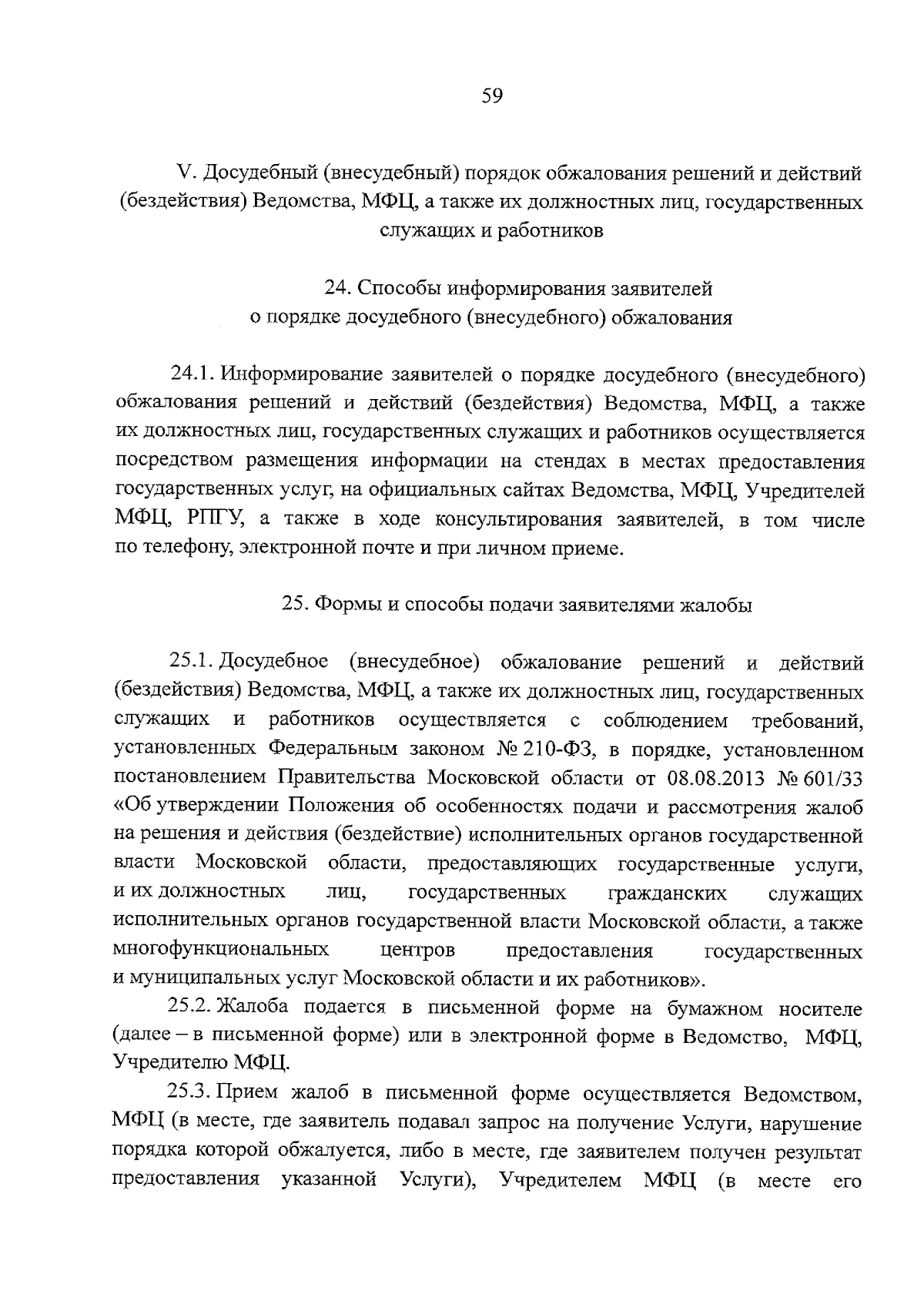 59

V. Досудебный (внесудебный) порядок обжалования решений и действий (бездействия) Ведомства, МФЦ, а также их должностных лиц, государственных служащих и работников

24. Способы информирования заявителей о порядке досудебного (внесудебного) обжалования

24.1. Информирование заявителей о порядке досудебного (внесудебного) обжалования решений и действий (бездействия) Ведомства, МФЦ, а также их должностных лиц, государственных служащих и работников осуществляется посредством размещения информации на стендах в местах предоставления государственных услуг, на официальных сайтах Ведомства, МФЦ, Учредителей МФЦ, РПГУ, а также в ходе консультирования заявителей, в том числе по телефону, электронной почте и при личном приеме.

25. Формы и способы подачи заявителями жалобы

25.1. Досудебное (внесудебное) обжалование решений и действий (бездействия) Ведомства, МФЦ, а также их должностных лиц, государственных служащих и работников осуществляется с соблюдением требований, установленных Федеральным законом № 210-ФЗ, в порядке, установленном постановлением Правительства Московской области от 08.08.2013 № 601/33 «Об утверждении Положения об особенностях подачи и рассмотрения жалоб на решения и действия (бездействие) исполнительных органов государственной власти Московской области, предоставляющих государственные услуги, и их должностных лиц, государственных гражданских служащих исполнительных органов государственной власти Московской области, а также многофункциональных центров предоставления государственных и муниципальных услуг Московской области и их работников».

25.2. Жалоба подается в письменной форме на бумажном носителе (далее – в письменной форме) или в электронной форме в Ведомство, МФЦ, Учредителю МФЦ.

25.3. Прием жалоб в письменной форме осуществляется Ведомством, МФЦ (в месте, где заявитель подавал запрос на получение Услуги, нарушение порядка которой обжалуется, либо в месте, где заявителем получен результат предоставления указанной Услуги), Учредителем МФЦ (в месте его